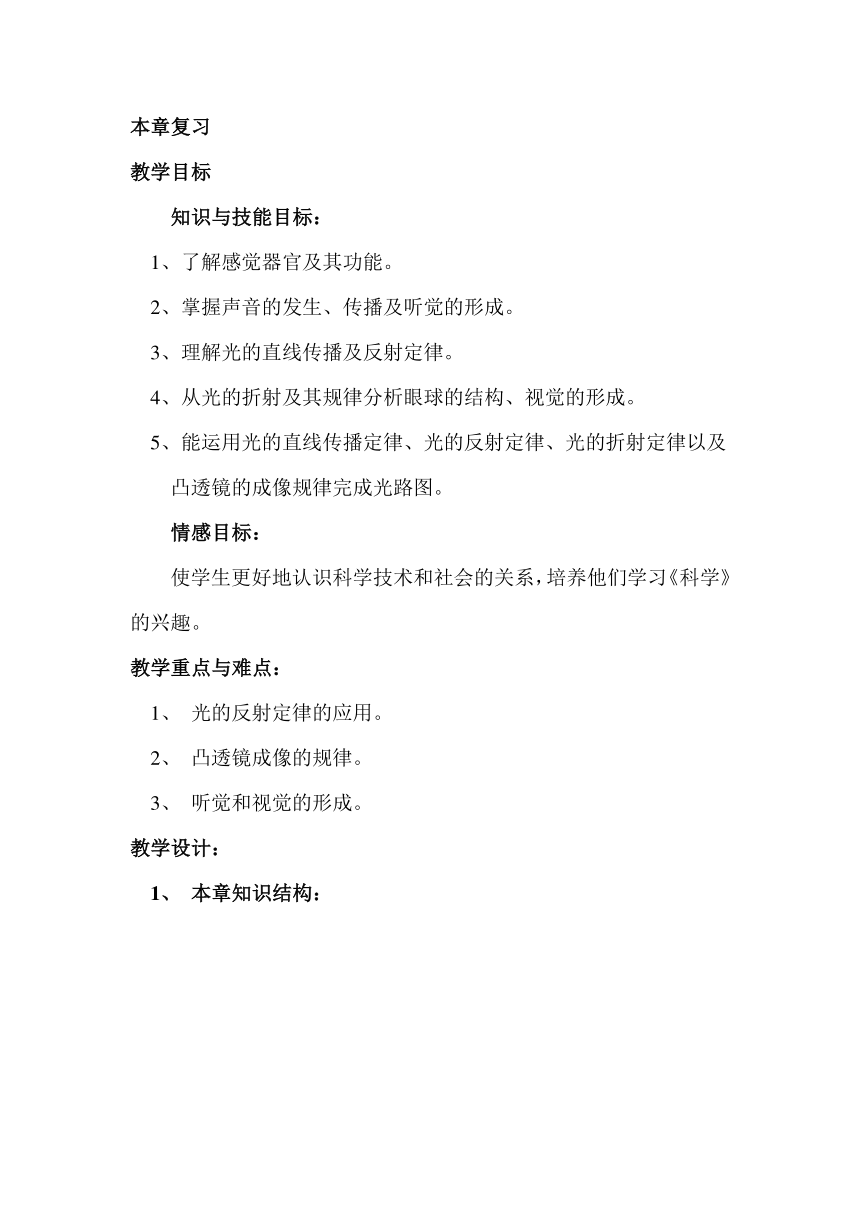 本章复习

教学目标

知识与技能目标：

1、了解感觉器官及其功能。

2、掌握声音的发生、传播及听觉的形成。

3、理解光的直线传播及反射定律。

4、从光的折射及其规律分析眼球的结构、视觉的形成。

5、能运用光的直线传播定律、光的反射定律、光的折射定律以及凸透镜的成像规律完成光路图。

情感目标：

使学生更好地认识科学技术和社会的关系，培养他们学习《科学》的兴趣。

教学重点与难点：

1、 光的反射定律的应用。

2、 凸透镜成像的规律。

3、 听觉和视觉的形成。

教学设计：

1、 本章知识结构：